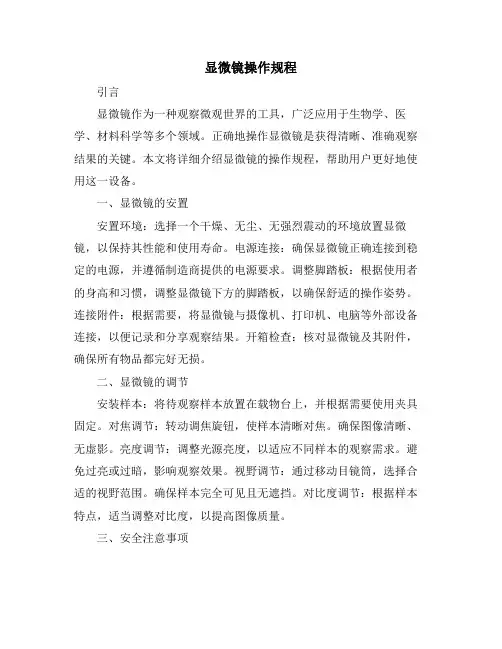 显微镜操作规程

引言

显微镜作为一种观察微观世界的工具，广泛应用于生物学、医学、材料科学等多个领域。正确地操作显微镜是获得清晰、准确观察结果的关键。本文将详细介绍显微镜的操作规程，帮助用户更好地使用这一设备。

一、显微镜的安置

安置环境：选择一个干燥、无尘、无强烈震动的环境放置显微镜，以保持其性能和使用寿命。电源连接：确保显微镜正确连接到稳定的电源，并遵循制造商提供的电源要求。调整脚踏板：根据使用者的身高和习惯，调整显微镜下方的脚踏板，以确保舒适的操作姿势。连接附件：根据需要，将显微镜与摄像机、打印机、电脑等外部设备连接，以便记录和分享观察结果。开箱检查：核对显微镜及其附件，确保所有物品都完好无损。

二、显微镜的调节

安装样本：将待观察样本放置在载物台上，并根据需要使用夹具固定。对焦调节：转动调焦旋钮，使样本清晰对焦。确保图像清晰、无虚影。亮度调节：调整光源亮度，以适应不同样本的观察需求。避免过亮或过暗，影响观察效果。视野调节：通过移动目镜筒，选择合适的视野范围。确保样本完全可见且无遮挡。对比度调节：根据样本特点，适当调整对比度，以提高图像质量。

三、安全注意事项